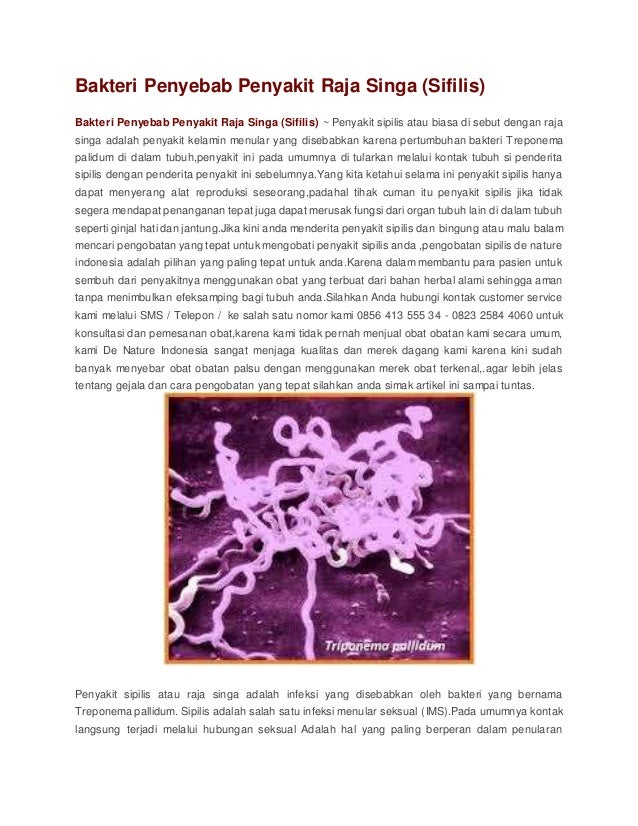 Bakteri Penyebab Penyakit Raja Singa (Sifilis)

Bakteri Penyebab Penyakit Raja Singa (Sifilis) ~ Penyakit sipilis atau biasa di sebut dengan raja singa adalah penyakit kelamin menular yang disebabkan karena pertumbuhan bakteri Treponema palidum di dalam tubuh,penyakit ini pada umumnya di tularkan melalui kontak tubuh si penderita sipilis dengan penderita penyakit ini sebelumnya.Yang kita ketahui selama ini penyakit sipilis hanya dapat menyerang alat reproduksi seseorang,padahal tihak cuman itu penyakit sipilis jika tidak segera mendapat penanganan tepat juga dapat merusak fungsi dari organ tubuh lain di dalam tubuh seperti ginjal hati dan jantung.Jika kini anda menderita penyakit sipilis dan bingung atau malu balam mencari pengobatan yang tepat untuk mengobati penyakit sipilis anda ,pengobatan sipilis de nature indonesia adalah pilihan yang paling tepat untuk anda.Karena dalam membantu para pasien untuk sembuh dari penyakitnya menggunakan obat yang terbuat dari bahan herbal alami sehingga aman tanpa menimbulkan efeksamping bagi tubuh anda.Silahkan Anda hubungi kontak customer service kami melalui SMS / Telepon / ke salah satu nomor kami 0856 413 555 34 - 0823 2584 4060 untuk konsultasi dan pemesanan obat,karena kami tidak pernah menjual obat obatan kami secara umum, kami De Nature Indonesia sangat menjaga kualitas dan merek dagang kami karena kini sudah banyak menyebar obat obatan palsu dengan menggunakan merek obat terkenal,.agar lebih jelas tentang gejala dan cara pengobatan yang tepat silahkan anda simak artikel ini sampai tuntas.

Triponema pallidum

Penyakit sipilis atau raja singa adalah infeksi yang disebabkan oleh bakteri yang bernama Treponema pallidum. Sipilis adalah salah satu infeksi menular seksual (IMS).Pada umumnya kontak langsung terjadi melalui hubungan seksual Adalah hal yang paling berperan dalam penularan